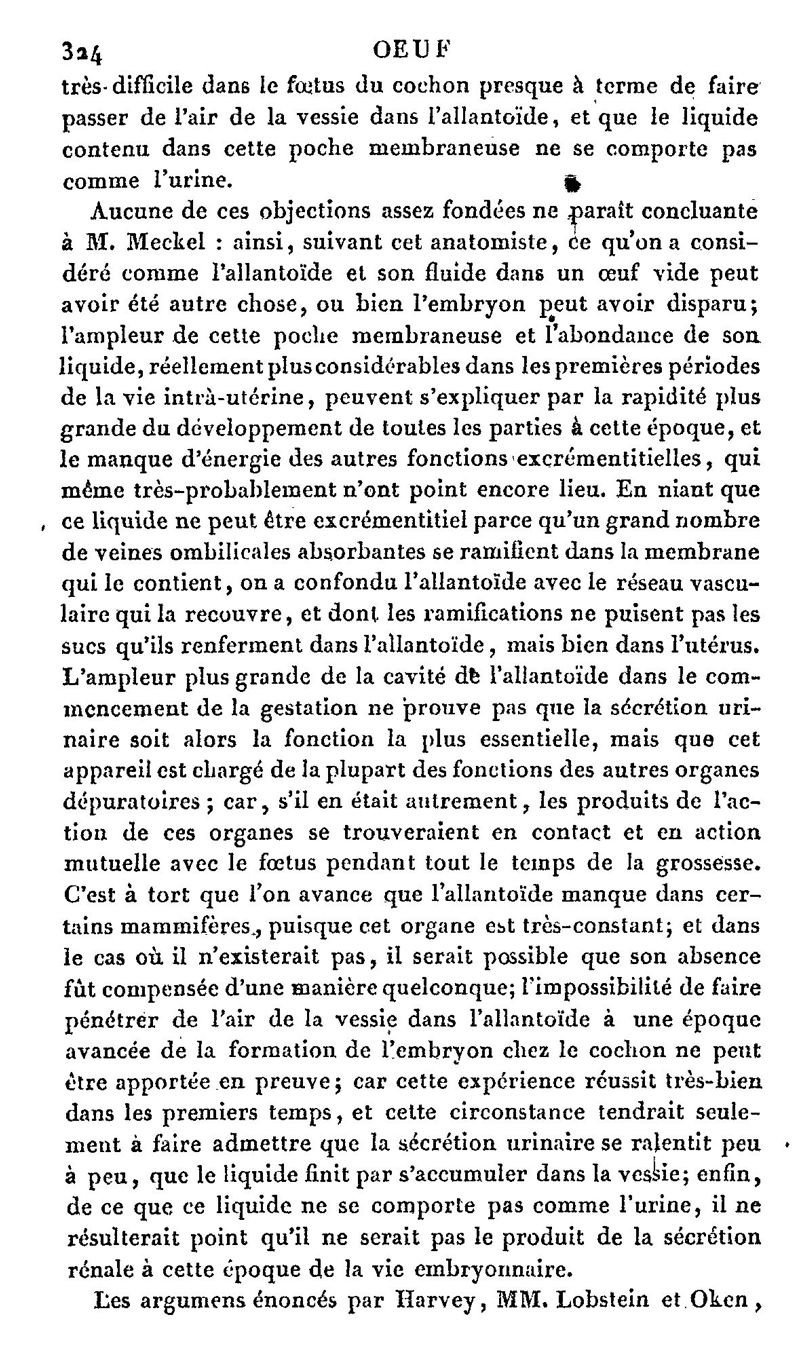 324 OEUF

très-difficile dans le fœtus du cochon presque à terme de faire passer de l'air de la vessie dans l'allantoïde, et que le liquide contenu dans cette poche membraneuse ne se comporte pas comme l'urine.

Aucune de ces objections assez fondées ne paraît concluante à M. Meckel : ainsi, suivant cet anatomiste, ce qu'on a considéré comme l'allantoïde et son fluide dans un œuf vide peut avoir été autre chose, ou bien l'embryon peut avoir disparu; l'ampleur de cette poche membraneuse et l'abondance de son liquide, réellement plus considérables dans les premières périodes de la vie intrà-utérine, peuvent s'expliquer par la rapidité plus grande du développement de toutes les parties à cette époque, et le manque d'énergie des autres fonctions excrémentitielles, qui même très-probablement n'ont point encore lieu. En niant que ce liquide ne peut être excrémentitiel parce qu'un grand nombre de veines ombilicales absorbantes se ramifient dans la membrane qui le contient, on a confondu l'allantoïde avec le réseau vasculaire qui la recouvre, et dont les ramifications ne puisent pas les sucs qu'ils renferment dans l'allantoïde, mais bien dans l'utérus. L'ampleur plus grande de la cavité de l'allantoïde dans le commencement de la gestation ne prouve pas que la sécrétion urinaire soit alors la fonction la plus essentielle, mais que cet appareil est chargé de la plupart des fonctions des autres organes dépuratoires; car, s'il en était autrement, les produits de l'action de ces organes se trouveraient en contact et en action mutuelle avec le fœtus pendant tout le temps de la grossesse. C'est à tort que l'on avance que l'allantoïde manque dans certains mammifères, puisque cet organe est très-constant; et dans le cas où il n'existerait pas, il serait possible que son absence fût compensée d'une manière quelconque; l'impossibilité de faire pénétrer de l'air de la vessie dans l'allantoïde à une époque avancée de la formation de l'embryon chez le cochon ne peut être apportée en preuve; car cette expérience réussit très-bien dans les premiers temps, et cette circonstance tendrait seulement à faire admettre que la sécrétion urinaire se ralentit peu à peu, que le liquide finit par s'accumuler dans la vessie; enfin, de ce que ce liquide ne se comporte pas comme l'urine, il ne résulterait point qu'il ne serait pas le produit de la sécrétion rénale à cette époque de la vie embryonnaire.

Les argumens énoncés par Harvey, MM. Lobstein et Oken,